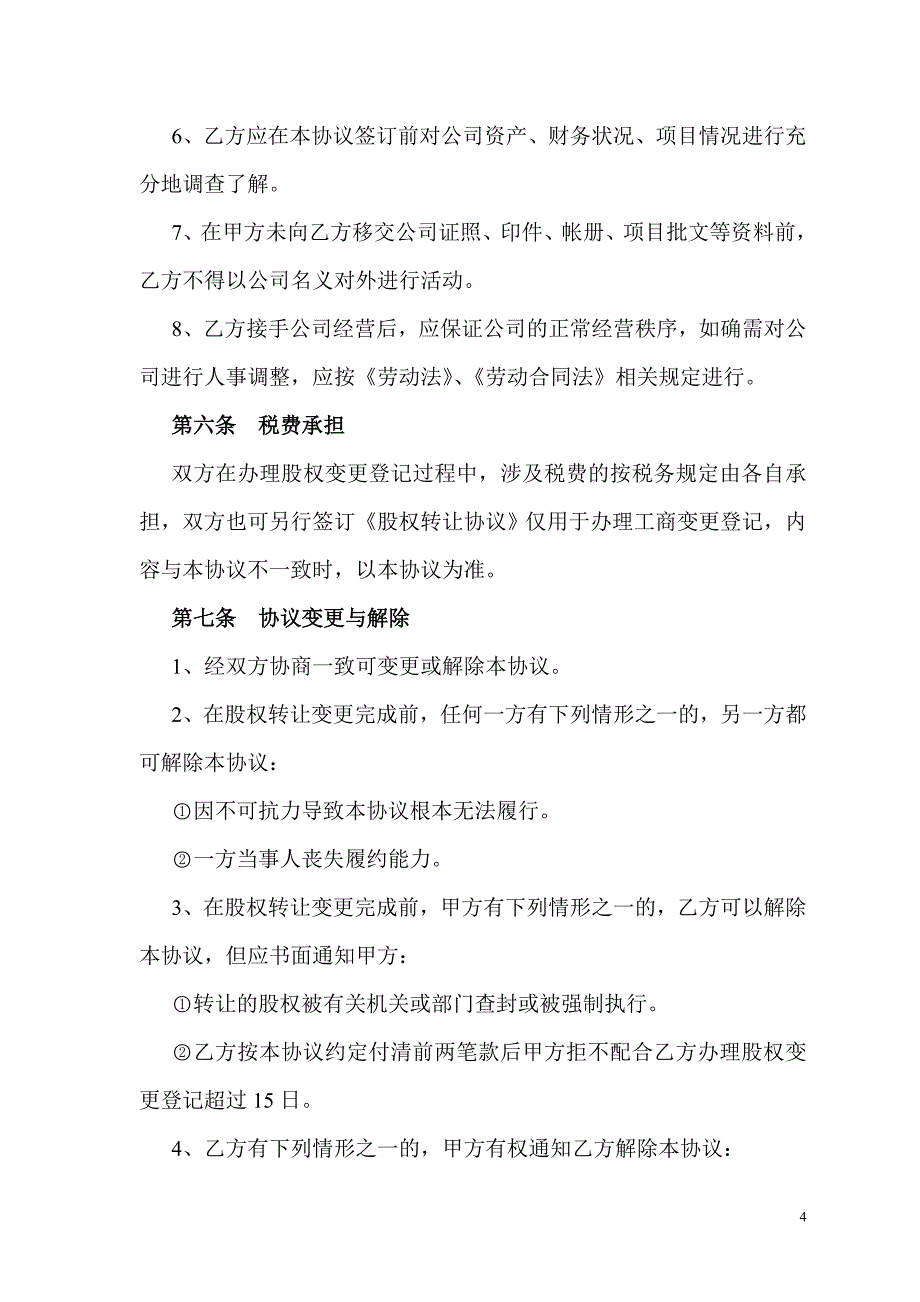 6、乙方应在本协议签订前对公司资产、财务状况、项目情况进行充分地调查了解。

7、在甲方未向乙方移交公司证照、印件、帐册、项目批文等资料前，乙方不得以公司名义对外进行活动。

8、乙方接手公司经营后，应保证公司的正常经营秩序，如确需对公司进行人事调整，应按《劳动法》、《劳动合同法》相关规定进行。

第六条　税费承担

双方在办理股权变更登记过程中，涉及税费的按税务规定由各自承担，双方也可另行签订《股权转让协议》仅用于办理工商变更登记，内容与本协议不一致时，以本协议为准。

第七条　协议变更与解除

1、经双方协商一致可变更或解除本协议。

2、在股权转让变更完成前，任何一方有下列情形之一的，另一方都可解除本协议：

①因不可抗力导致本协议根本无法履行。

②一方当事人丧失履约能力。

3、在股权转让变更完成前，甲方有下列情形之一的，乙方可以解除本协议，但应书面通知甲方：

①转让的股权被有关机关或部门查封或被强制执行。

②乙方按本协议约定付清前两笔款后甲方拒不配合乙方办理股权变更登记超过 15 日。

4、乙方有下列情形之一的，甲方有权通知乙方解除本协议：

4